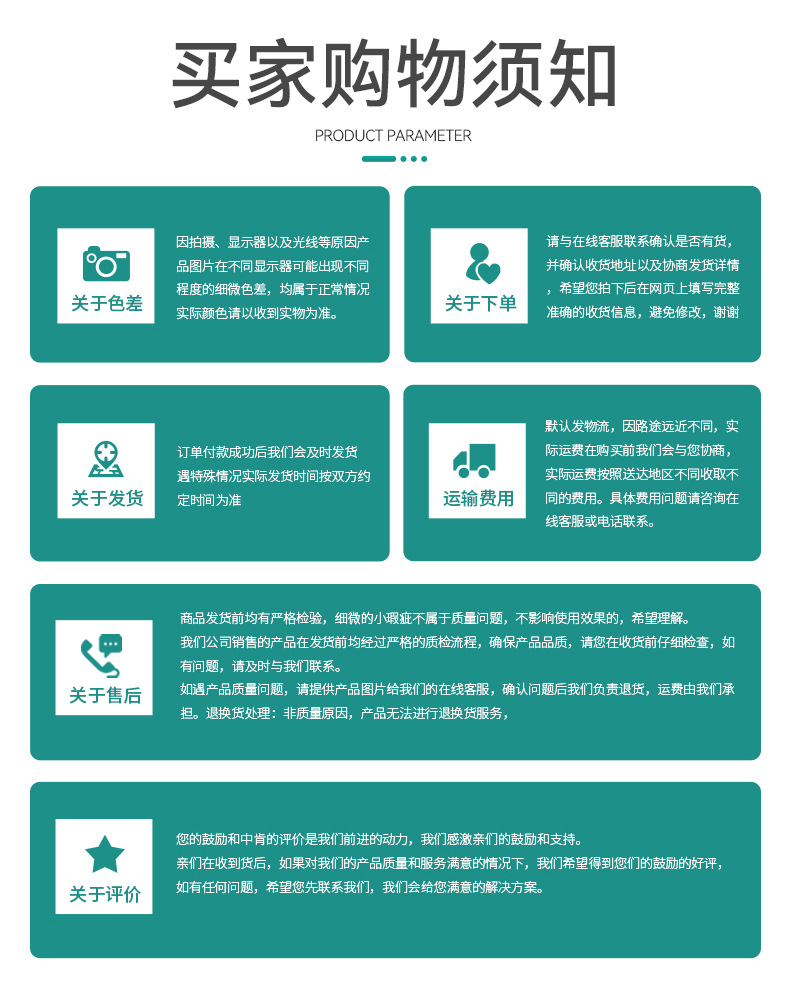 买家购物须知

PRODUCT PARAMETER

关于色差

因拍摄、显示器以及光线等原因产品图片在不同显示器可能出现不同程度的细微色差，均属于正常情况实际颜色请以收到实物为准。

关于下单

请与在线客服联系确认是否有货，并确认收货地址以及协商发货详情，希望您拍下后在网页上填写完整准确的收货信息，避免修改，谢谢

关于发货

订单付款成功后我们会及时发货遇特殊情况实际发货时间按双方约定时间为准

运输费用

默认发物流，因路途远近不同，实际运费在购买前我们会与您协商，实际运费按照送达地区不同收取不同的费用。具体费用问题请咨询在线客服或电话联系。

关于售后

商品发货前均有严格检验，细微的小瑕疵不属于质量问题，不影响使用效果的，希望理解。
我们公司销售的产品在发货前均经过严格的质检流程，确保产品品质，请您在收货前仔细检查，如有问题，请及时与我们联系。
如遇产品质量问题，请提供产品图片给我们的在线客服，确认问题后我们负责退货，运费由我们承担。退换货处理：非质量原因，产品无法进行退换货服务，

关于评价

您的鼓励和中肯的评价是我们前进的动力，我们感激亲们的鼓励和支持。
亲们在收到货后，如果对我们的产品质量和服务满意的情况下，我们希望得到您们的鼓励的好评，如有任何问题，希望您先联系我们，我们会给您满意的解决方案。